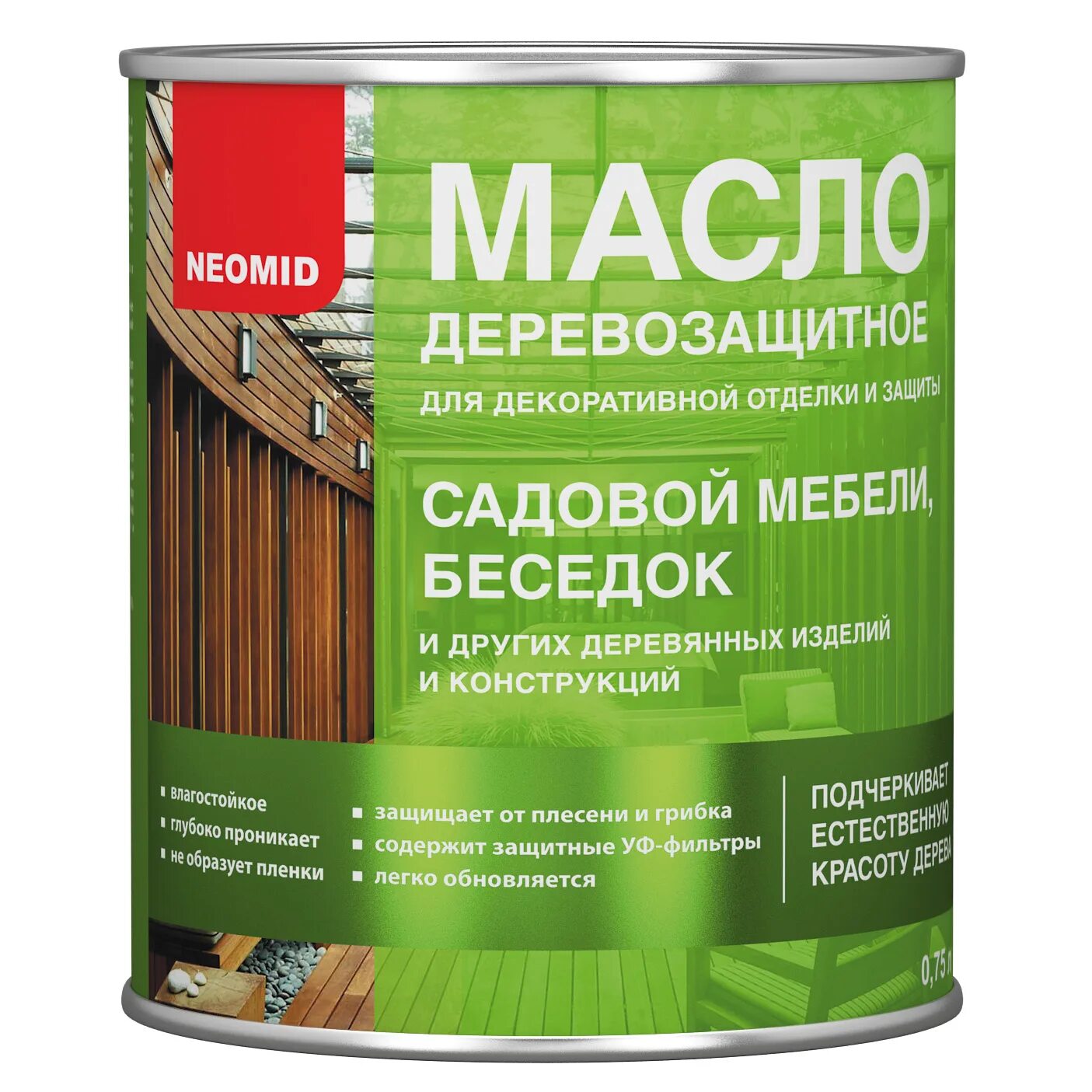 NEOMID

МАСЛО
ДЕРЕВОЗАЩИТНОЕ
ДЛЯ ДЕКОРАТИВНОЙ ОТДЕЛКИ И ЗАЩИТЫ

САДОВОЙ МЕБЕЛИ, БЕСЕДОК
И ДРУГИХ ДЕРЕВЯННЫХ ИЗДЕЛИЙ И КОНСТРУКЦИЙ

▪ влагостойкое
▪ глубоко проникает
▪ не образует пленки

▪ защищает от плесени и грибка
▪ содержит защитные УФ-фильтры
▪ легко обновляется

ПОДЧЕРКИВАЕТ ЕСТЕСТВЕННУЮ КРАСОТУ ДЕРЕВА

0,75 л